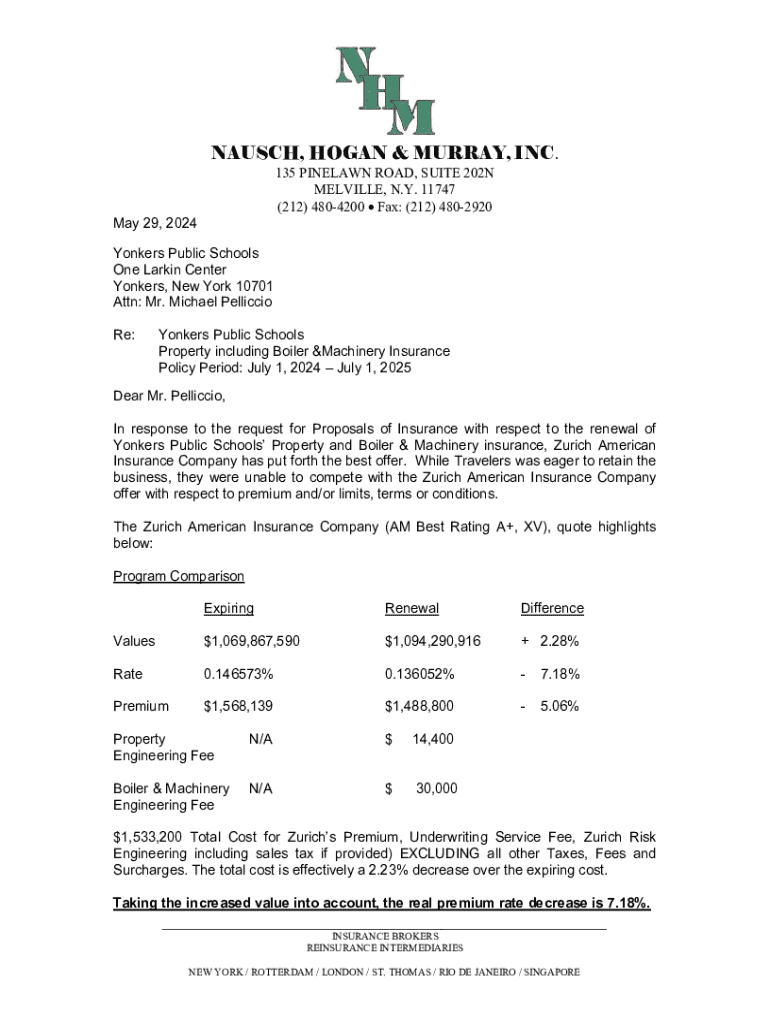 NHM

NAUSCH, HOGAN & MURRAY, INC.
135 PINELAWN ROAD, SUITE 202N
MELVILLE, N.Y. 11747
(212) 480-4200 • Fax: (212) 480-2920

May 29, 2024

Yonkers Public Schools
One Larkin Center
Yonkers, New York 10701
Attn: Mr. Michael Pelliccio

Re: Yonkers Public Schools
Property including Boiler &Machinery Insurance
Policy Period: July 1, 2024 – July 1, 2025

Dear Mr. Pelliccio,

In response to the request for Proposals of Insurance with respect to the renewal of Yonkers Public Schools' Property and Boiler & Machinery insurance, Zurich American Insurance Company has put forth the best offer. While Travelers was eager to retain the business, they were unable to compete with the Zurich American Insurance Company offer with respect to premium and/or limits, terms or conditions.

The Zurich American Insurance Company (AM Best Rating A+, XV), quote highlights below:

Program Comparison

| | Expiring | Renewal | Difference |
|---|---|---|---|
| Values | $1,069,867,590 | $1,094,290,916 | + 2.28% |
| Rate | 0.146573% | 0.136052% | - 7.18% |
| Premium | $1,568,139 | $1,488,800 | - 5.06% |
| Property Engineering Fee | N/A | $ 14,400 | |
| Boiler & Machinery Engineering Fee | N/A | $ 30,000 | |

$1,533,200 Total Cost for Zurich's Premium, Underwriting Service Fee, Zurich Risk Engineering including sales tax if provided) EXCLUDING all other Taxes, Fees and Surcharges. The total cost is effectively a 2.23% decrease over the expiring cost.

Taking the increased value into account, the real premium rate decrease is 7.18%.

INSURANCE BROKERS
REINSURANCE INTERMEDIARIES

NEW YORK / ROTTERDAM / LONDON / ST. THOMAS / RIO DE JANEIRO / SINGAPORE